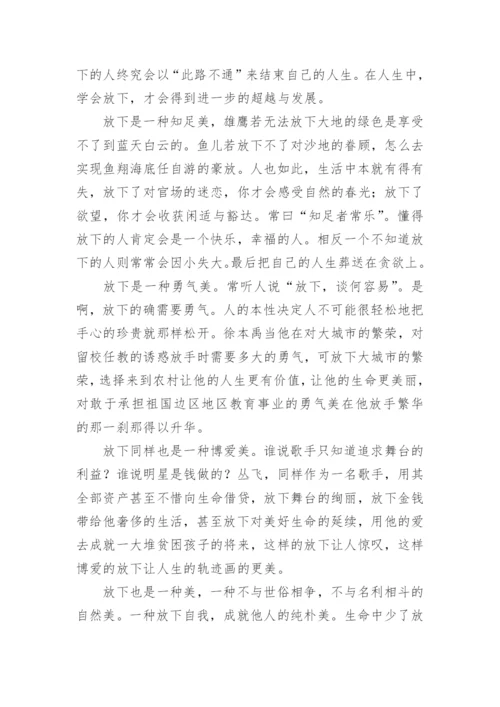 下的人终究会以“此路不通”来结束自己的人生。在人生中，学会放下，才会得到进一步的超越与发展。

放下是一种知足美，雄鹰若无法放下大地的绿色是享受不了到蓝天白云的。鱼儿若放下不了对沙地的眷顾，怎么去实现鱼翔海底任自游的豪放。人也如此，生活中本就有得有失，放下了对官场的迷恋，你才会感受自然的春光；放下了欲望，你才会收获闲适与豁达。常曰“知足者常乐”。懂得放下的人肯定会是一个快乐，幸福的人。相反一个不知道放下的人则常常会因小失大。最后把自己的人生葬送在贪欲上。

放下是一种勇气美。常听人说“放下，谈何容易”。是啊，放下的确需要勇气。人的本性决定人不可能很轻松地把手心的珍贵就那样松开。徐本禹当他在对大城市的繁荣，对留校任教的诱惑放手时需要多大的勇气，可放下大城市的繁荣，选择来到农村让他的人生更有价值，让他的生命更美丽，对敢于承担祖国边区地区教育事业的勇气美在他放手繁华的那一刹那得以升华。

放下同样也是一种博爱美。谁说歌手只知道追求舞台的利益？谁说明星是钱做的？丛飞，同样作为一名歌手，用其全部资产甚至不惜向生命借贷，放下舞台的绚丽，放下金钱带给他奢侈的生活，甚至放下对美好生命的延续，用他的爱去成就一大堆贫困孩子的将来，这样的放下让人惊叹，这样博爱的放下让人生的轨迹画的更美。

放下也是一种美，一种不与世俗相争，不与名利相斗的自然美。一种放下自我，成就他人的纯朴美。生命中少了放